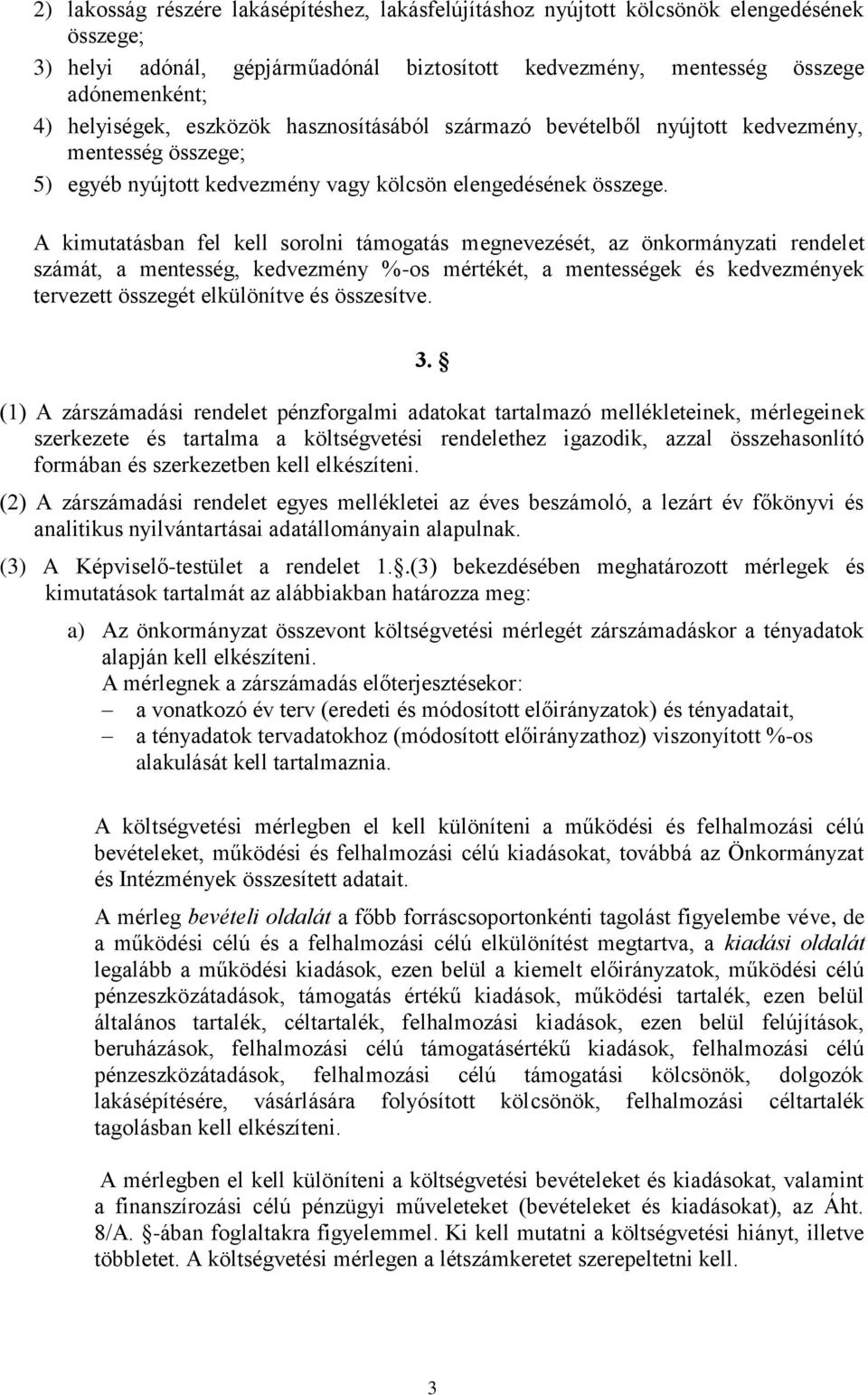 2) lakosság részére lakásépítéshez, lakásfelújításhoz nyújtott kölcsönök elengedésének összege;

3) helyi adónál, gépjárműadónál biztosított kedvezmény, mentesség összege adónemenként;

4) helyiségek, eszközök hasznosításából származó bevételből nyújtott kedvezmény, mentesség összege;

5) egyéb nyújtott kedvezmény vagy kölcsön elengedésének összege.

A kimutatásban fel kell sorolni támogatás megnevezését, az önkormányzati rendelet számát, a mentesség, kedvezmény %-os mértékét, a mentességek és kedvezmények tervezett összegét elkülönítve és összesítve.

3. §

(1) A zárszámadási rendelet pénzforgalmi adatokat tartalmazó mellékleteinek, mérlegeinek szerkezete és tartalma a költségvetési rendelethez igazodik, azzal összehasonlító formában és szerkezetben kell elkészíteni.

(2) A zárszámadási rendelet egyes mellékletei az éves beszámoló, a lezárt év főkönyvi és analitikus nyilvántartásai adatállományain alapulnak.

(3) A Képviselő-testület a rendelet 1.§.(3) bekezdésében meghatározott mérlegek és kimutatások tartalmát az alábbiakban határozza meg:

a) Az önkormányzat összevont költségvetési mérlegét zárszámadáskor a tényadatok alapján kell elkészíteni.
A mérlegnek a zárszámadás előterjesztésekor:
– a vonatkozó év terv (eredeti és módosított előirányzatok) és tényadatait,
– a tényadatok tervadatokhoz (módosított előirányzathoz) viszonyított %-os alakulását kell tartalmaznia.

A költségvetési mérlegben el kell különíteni a működési és felhalmozási célú bevételeket, működési és felhalmozási célú kiadásokat, továbbá az Önkormányzat és Intézmények összesített adatait.

A mérleg bevételi oldalát a főbb forráscsoportonkénti tagolást figyelembe véve, de a működési célú és a felhalmozási célú elkülönítést megtartva, a kiadási oldalát legalább a működési kiadások, ezen belül a kiemelt előirányzatok, működési célú pénzeszközátadások, támogatás értékű kiadások, működési tartalék, ezen belül általános tartalék, céltartalék, felhalmozási kiadások, ezen belül felújítások, beruházások, felhalmozási célú támogatásértékű kiadások, felhalmozási célú pénzeszközátadások, felhalmozási célú támogatási kölcsönök, dolgozók lakásépítésére, vásárlására folyósított kölcsönök, felhalmozási céltartalék tagolásban kell elkészíteni.

A mérlegben el kell különíteni a költségvetési bevételeket és kiadásokat, valamint a finanszírozási célú pénzügyi műveleteket (bevételeket és kiadásokat), az Áht. 8/A. §-ában foglaltakra figyelemmel. Ki kell mutatni a költségvetési hiányt, illetve többletet. A költségvetési mérlegen a létszámkeretet szerepeltetni kell.

3